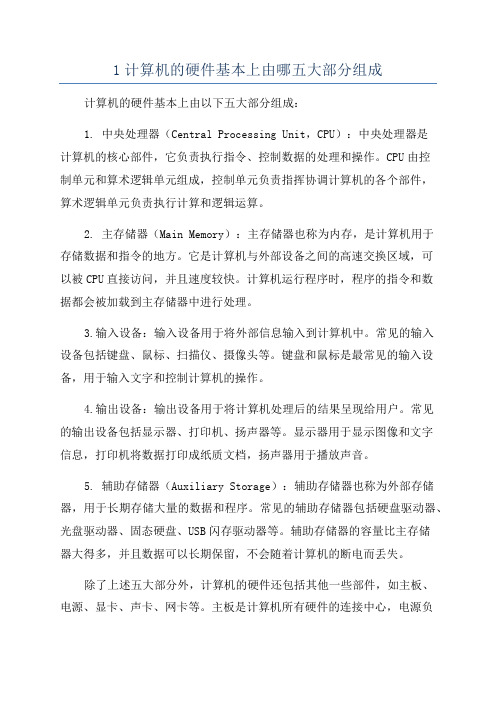 1 计算机的硬件基本上由哪五大部分组成

计算机的硬件基本上由以下五大部分组成：

1. 中央处理器（Central Processing Unit，CPU）：中央处理器是计算机的核心部件，它负责执行指令、控制数据的处理和操作。CPU 由控制单元和算术逻辑单元组成，控制单元负责指挥协调计算机的各个部件，算术逻辑单元负责执行计算和逻辑运算。

2. 主存储器（Main Memory）：主存储器也称为内存，是计算机用于存储数据和指令的地方。它是计算机与外部设备之间的高速交换区域，可以被 CPU 直接访问，并且速度较快。计算机运行程序时，程序的指令和数据都会被加载到主存储器中进行处理。

3.输入设备：输入设备用于将外部信息输入到计算机中。常见的输入设备包括键盘、鼠标、扫描仪、摄像头等。键盘和鼠标是最常见的输入设备，用于输入文字和控制计算机的操作。

4.输出设备：输出设备用于将计算机处理后的结果呈现给用户。常见的输出设备包括显示器、打印机、扬声器等。显示器用于显示图像和文字信息，打印机将数据打印成纸质文档，扬声器用于播放声音。

5. 辅助存储器（Auxiliary Storage）：辅助存储器也称为外部存储器，用于长期存储大量的数据和程序。常见的辅助存储器包括硬盘驱动器、光盘驱动器、固态硬盘、USB 闪存驱动器等。辅助存储器的容量比主存储器大得多，并且数据可以长期保留，不会随着计算机的断电而丢失。

除了上述五大部分外，计算机的硬件还包括其他一些部件，如主板、电源、显卡、声卡、网卡等。主板是计算机所有硬件的连接中心，电源负